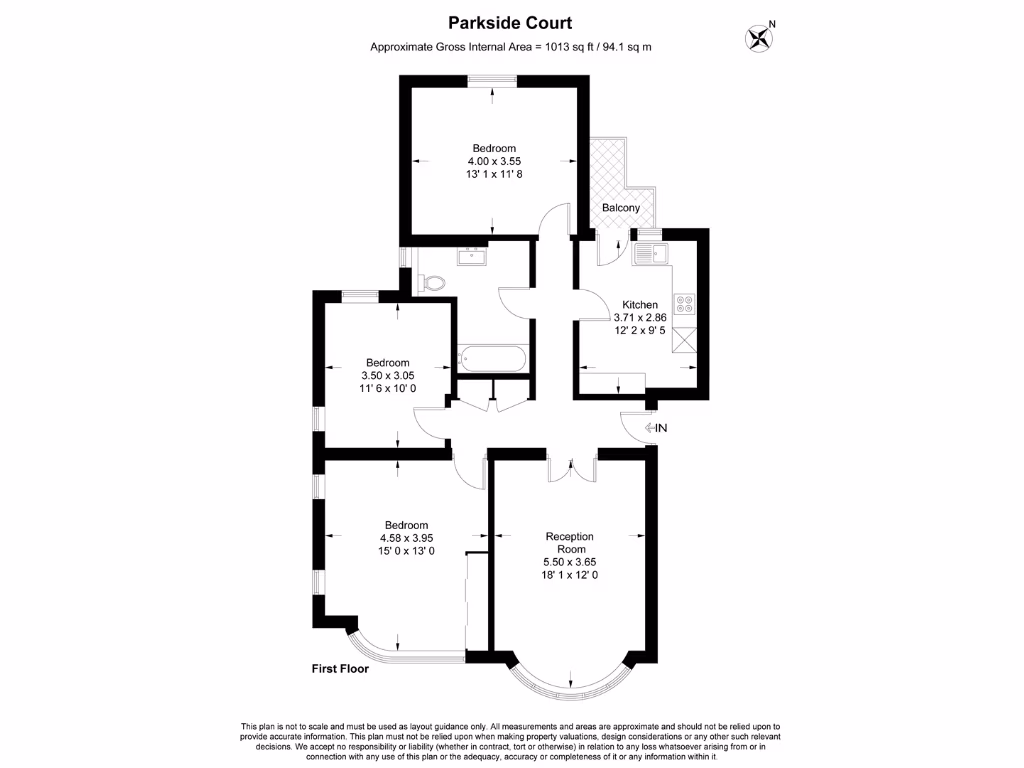 Parkside Court

Approximate Gross Internal Area = 1013 sq ft / 94.1 sq m

N

Bedroom
4.00 x 3.55
13' 1 x 11' 8

Balcony

Kitchen
3.71 x 2.86
12' 2 x 9' 5

Bedroom
3.50 x 3.05
11' 6 x 10' 0

IN

Bedroom
4.58 x 3.95
15' 0 x 13' 0

Reception Room
5.50 x 3.65
18' 1 x 12' 0

First Floor

This plan is not to scale and must be used as layout guidance only. All measurements and areas are approximate and should not be relied upon to provide accurate information. This plan must not be relied upon when making property valuations, design considerations or any other such relevant decisions. We accept no responsibility or liability (whether in contract, tort or otherwise) in relation to any loss whatsoever arising from or in connection with any use of this plan or the adequacy, accuracy or completeness of it or any information within it.